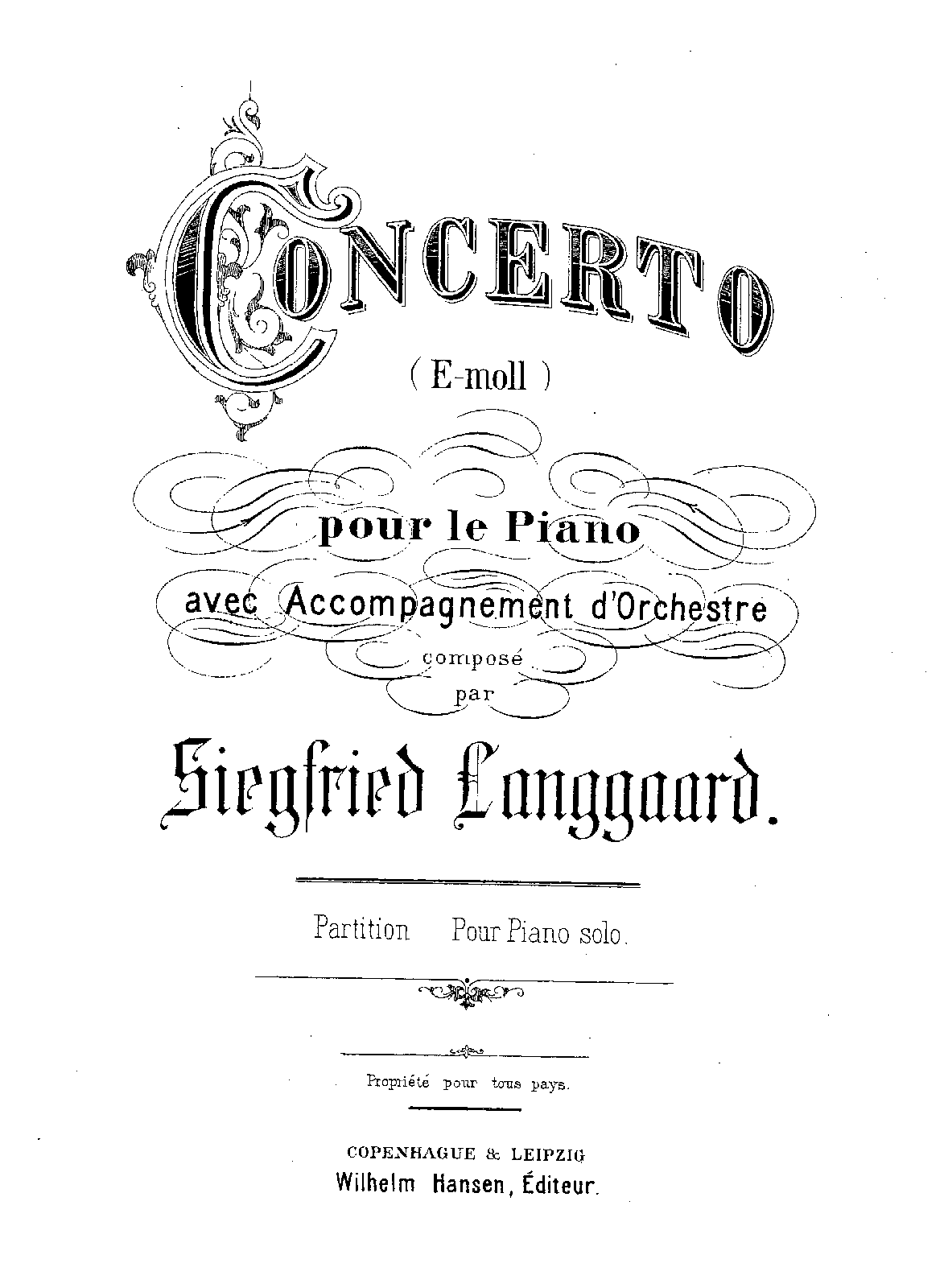 CONCERTO

( E-moll )

pour le Piano

avec Accompagnement d'Orchestre

composé

par

Siegfried Langgaard.

Partition Pour Piano solo.

Propriété pour tous pays.

COPENHAGUE & LEIPZIG

Wilhelm Hansen, Éditeur.